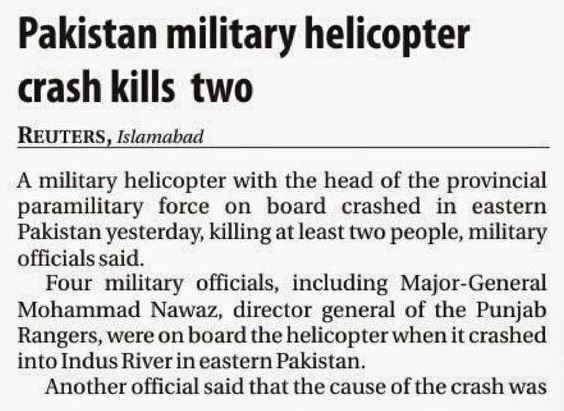 Pakistan military helicopter crash kills two

REUTERS, Islamabad

A military helicopter with the head of the provincial paramilitary force on board crashed in eastern Pakistan yesterday, killing at least two people, military officials said.

Four military officials, including Major-General Mohammad Nawaz, director general of the Punjab Rangers, were on board the helicopter when it crashed into Indus River in eastern Pakistan.

Another official said that the cause of the crash was